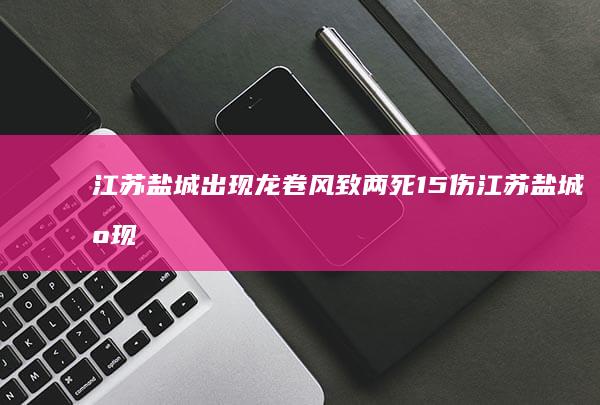 江苏盐城出现龙卷风致两死15伤江苏盐城o现